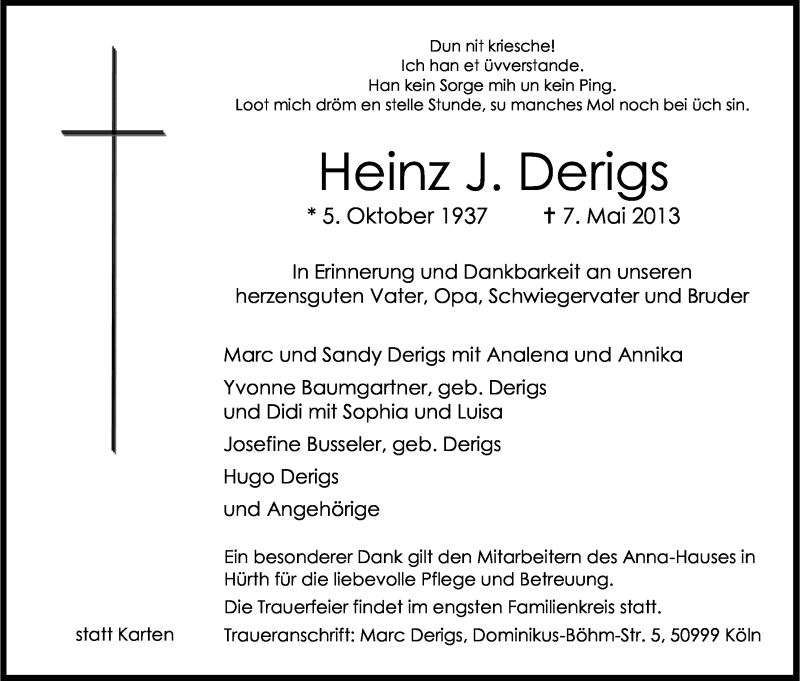 Dun nit kriesche!
Ich han et üvverstande.
Han kein Sorge mih un kein Ping.
Loot mich dröm en stelle Stunde, su manches Mol noch bei üch sin.

Heinz J. Derigs

* 5. Oktober 1937 † 7. Mai 2013

In Erinnerung und Dankbarkeit an unseren herzensguten Vater, Opa, Schwiegervater und Bruder

Marc und Sandy Derigs mit Analena und Annika

Yvonne Baumgartner, geb. Derigs
und Didi mit Sophia und Luisa

Josefine Busseler, geb. Derigs

Hugo Derigs

und Angehörige

Ein besonderer Dank gilt den Mitarbeitern des Anna-Hauses in Hürth für die liebevolle Pflege und Betreuung.

Die Trauerfeier findet im engsten Familienkreis statt.

statt Karten

Traueranschrift: Marc Derigs, Dominikus-Böhm-Str. 5, 50999 Köln